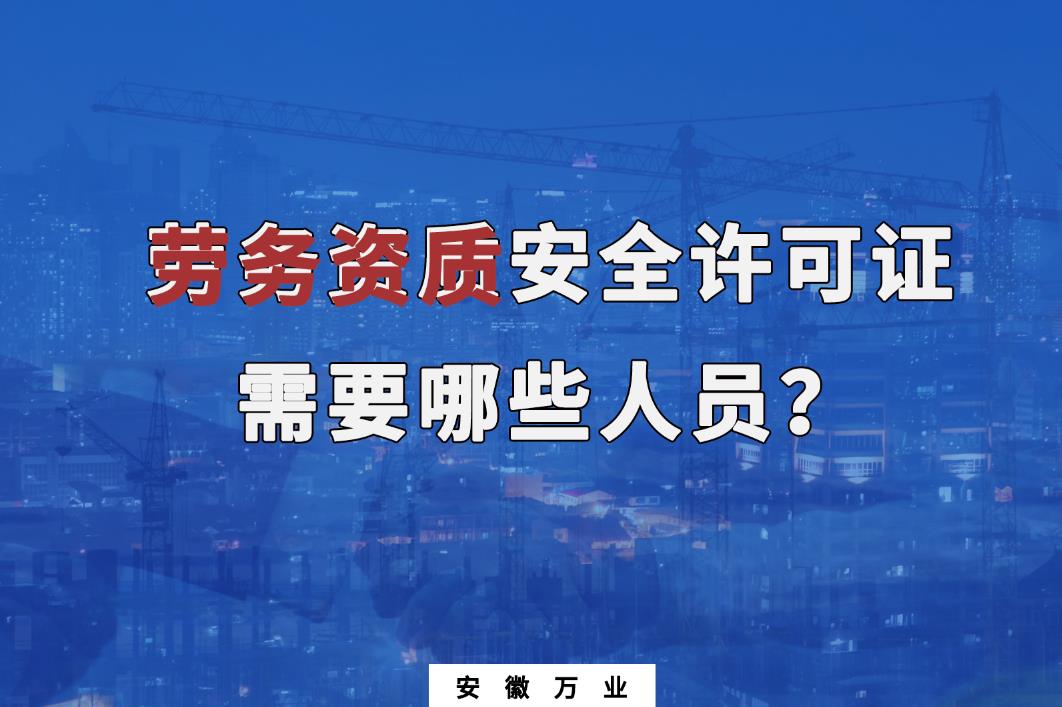 劳务资质安全许可证

需要哪些人员？

安徽万业